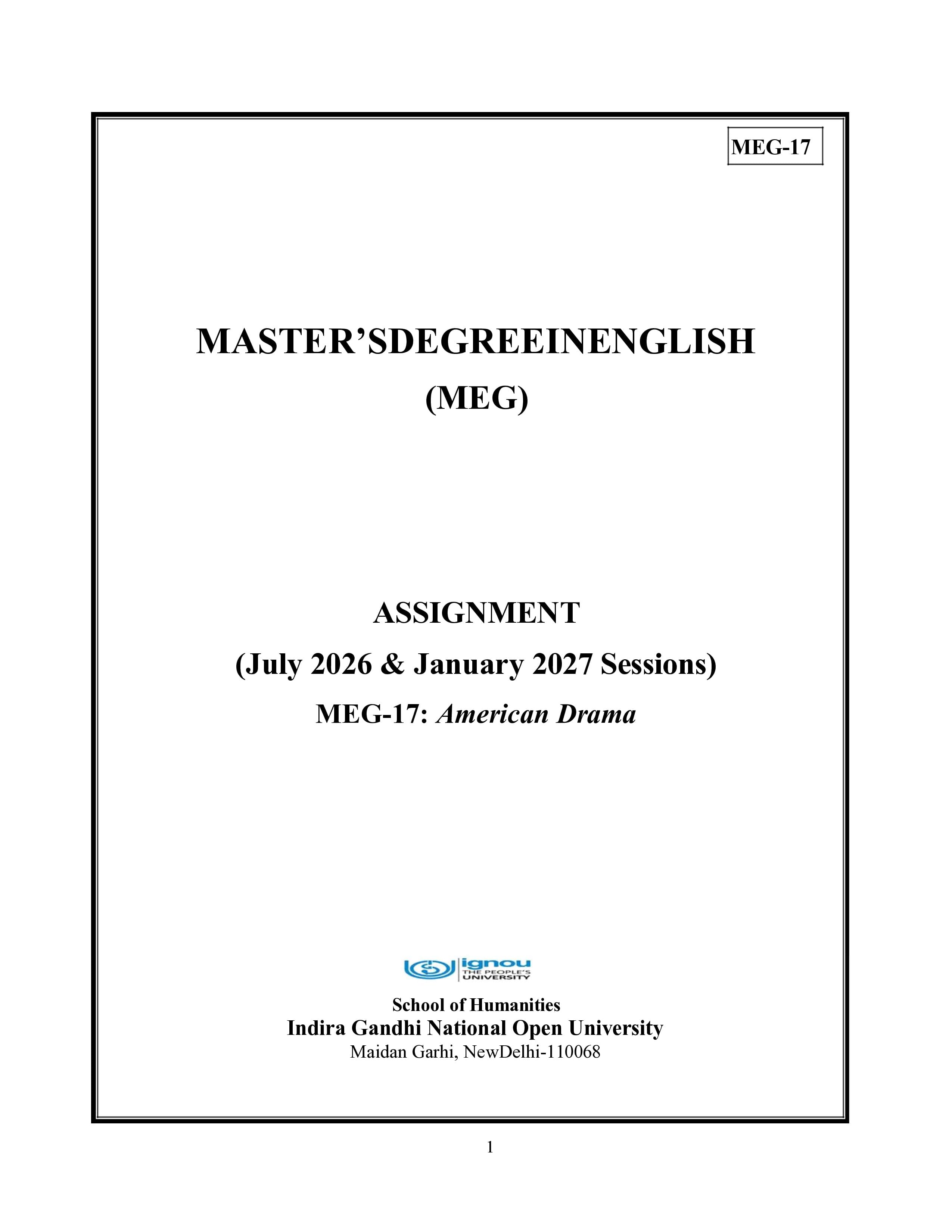 MEG-17

MASTER'SDEGREEINENGLISH
(MEG)

ASSIGNMENT
(July 2026 & January 2027 Sessions)
MEG-17: American Drama

ignou
THE PEOPLE'S
UNIVERSITY

School of Humanities
Indira Gandhi National Open University
Maidan Garhi, NewDelhi-110068

1